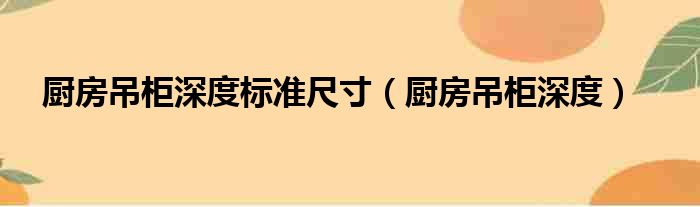 厨房吊柜深度标准尺寸（厨房吊柜深度）